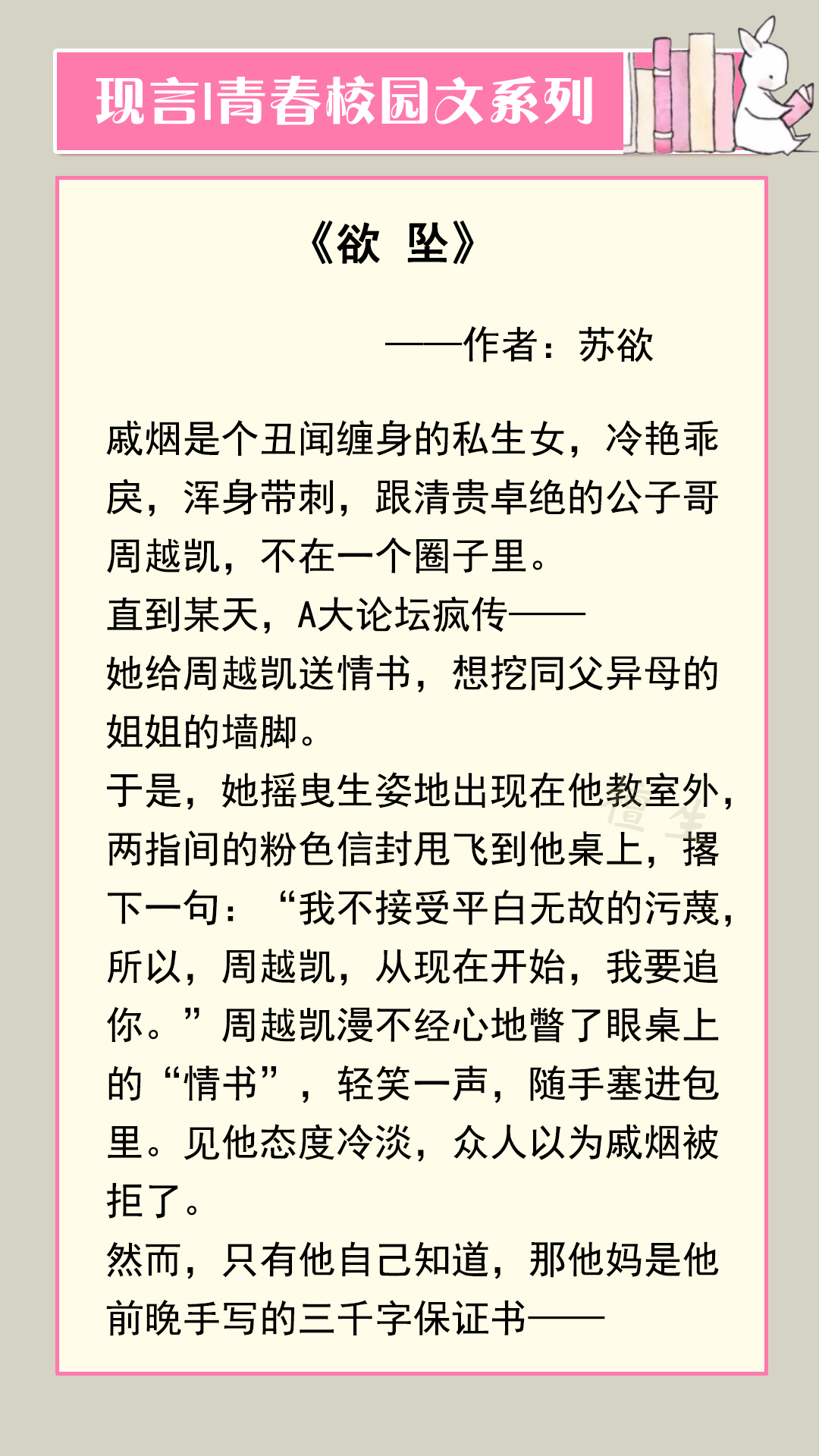 现言|青春校园文系列

《欲 坠》

——作者：苏欲

戚烟是个丑闻缠身的私生女，冷艳乖戾，浑身带刺，跟清贵卓绝的公子哥周越凯，不在一个圈子里。
直到某天，A大论坛疯传——
她给周越凯送情书，想挖同父异母的姐姐的墙脚。
于是，她摇曳生姿地出现在他教室外，两指间的粉色信封甩飞到他桌上，撂下一句：“我不接受平白无故的污蔑，所以，周越凯，从现在开始，我要追你。”周越凯漫不经心地瞥了眼桌上的“情书”，轻笑一声，随手塞进包里。见他态度冷淡，众人以为戚烟被拒了。
然而，只有他自己知道，那他妈是他前晚手写的三千字保证书——